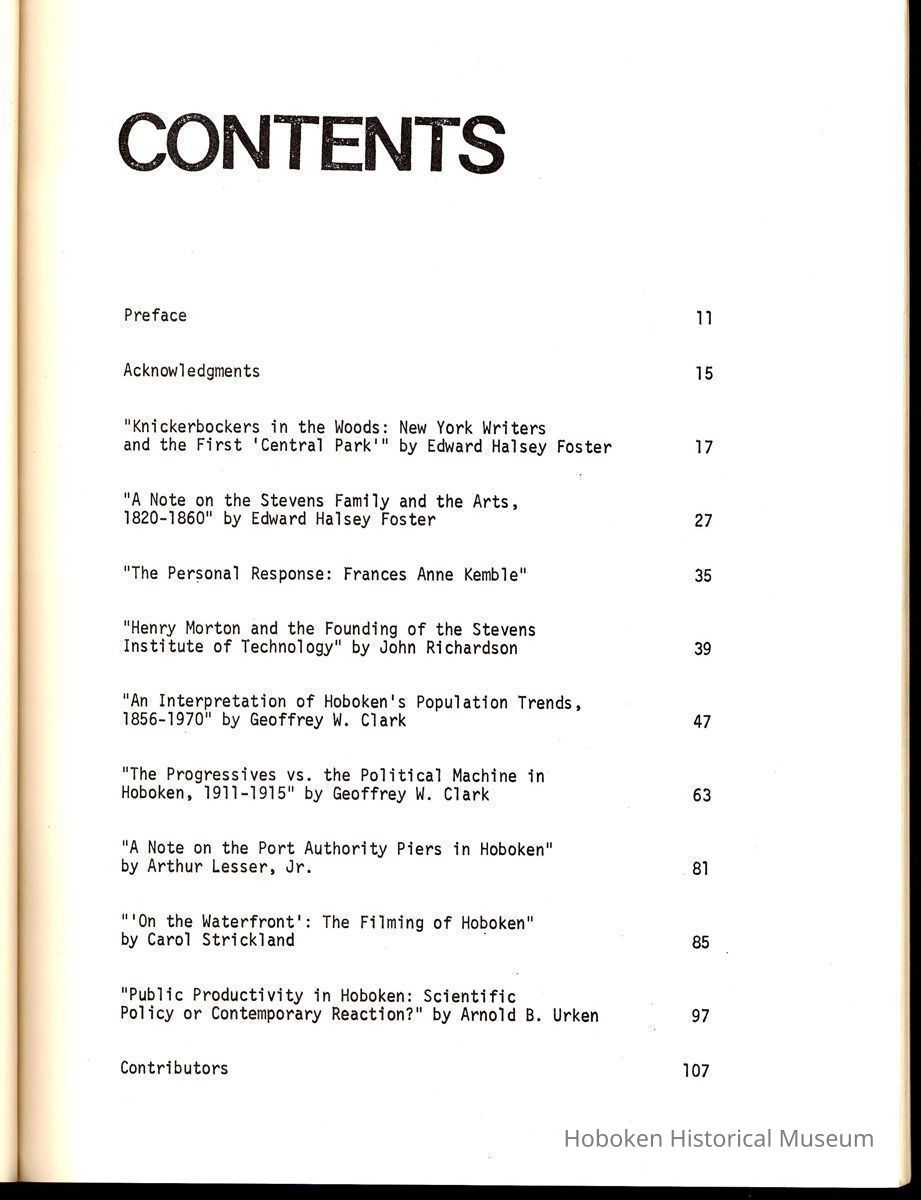 CONTENTS

Preface 11

Acknowledgments 15

"Knickerbockers in the Woods: New York Writers and the First 'Central Park'" by Edward Halsey Foster 17

"A Note on the Stevens Family and the Arts, 1820-1860" by Edward Halsey Foster 27

"The Personal Response: Frances Anne Kemble" 35

"Henry Morton and the Founding of the Stevens Institute of Technology" by John Richardson 39

"An Interpretation of Hoboken's Population Trends, 1856-1970" by Geoffrey W. Clark 47

"The Progressives vs. the Political Machine in Hoboken, 1911-1915" by Geoffrey W. Clark 63

"A Note on the Port Authority Piers in Hoboken" by Arthur Lesser, Jr. 81

"'On the Waterfront': The Filming of Hoboken" by Carol Strickland 85

"Public Productivity in Hoboken: Scientific Policy or Contemporary Reaction?" by Arnold B. Urken 97

Contributors 107

Hoboken Historical Museum